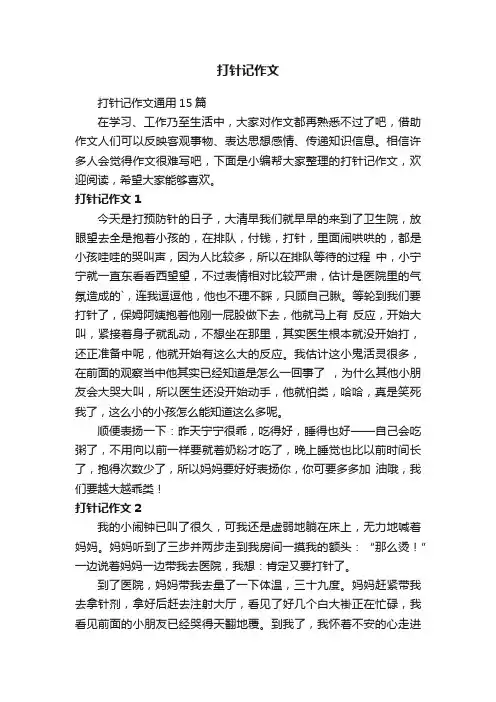 打针记作文

打针记作文通用 15 篇

在学习、工作乃至生活中，大家对作文都再熟悉不过了吧，借助作文人们可以反映客观事物、表达思想感情、传递知识信息。相信许多人会觉得作文很难写吧，下面是小编帮大家整理的打针记作文，欢迎阅读，希望大家能够喜欢。

打针记作文 1

今天是打预防针的日子，大清早我们就早早的来到了卫生院，放眼望去全是抱着小孩的，在排队，付钱，打针，里面闹哄哄的，都是小孩哇哇的哭叫声，因为人比较多，所以在排队等待的过程 中，小宁宁就一直东看看西望望，不过表情相对比较严肃，估计是医院里的气氛造成的`，连我逗逗他，他也不理不睬，只顾自己瞅。等轮到我们要打针了，保姆阿姨抱着他刚一屁股做下去，他就马上有 反应，开始大叫，紧接着身子就乱动，不想坐在那里，其实医生根本就没开始打，还正准备中呢，他就开始有这么大的反应。我估计这小鬼活灵很多，在前面的观察当中他其实已经知道是怎么一回事了 ，为什么其他小朋友会大哭大叫，所以医生还没开始动手，他就怕类，哈哈，真是笑死我了，这么小的小孩怎么能知道这么多呢。

顺便表扬一下：昨天宁宁很乖，吃得好，睡得也好——自己会吃粥了，不用向以前一样要就着奶粉才吃了，晚上睡觉也比以前时间长了，抱得次数少了，所以妈妈要好好表扬你，你可要多多加 油哦，我们要越大越乖类！

打针记作文 2

我的小闹钟已叫了很久，可我还是虚弱地躺在床上，无力地喊着妈妈。妈妈听到了三步并两步走到我房间一摸我的额头：“那么烫！”一边说着妈妈一边带我去医院，我想：肯定又要打针了。

到了医院，妈妈带我去量了一下体温，三十九度。妈妈赶紧带我去拿针剂，拿好后赶去注射大厅，看见了好几个白大褂正在忙碌，我看见前面的小朋友已经哭得天翻地覆。到我了，我怀着不安的心走进